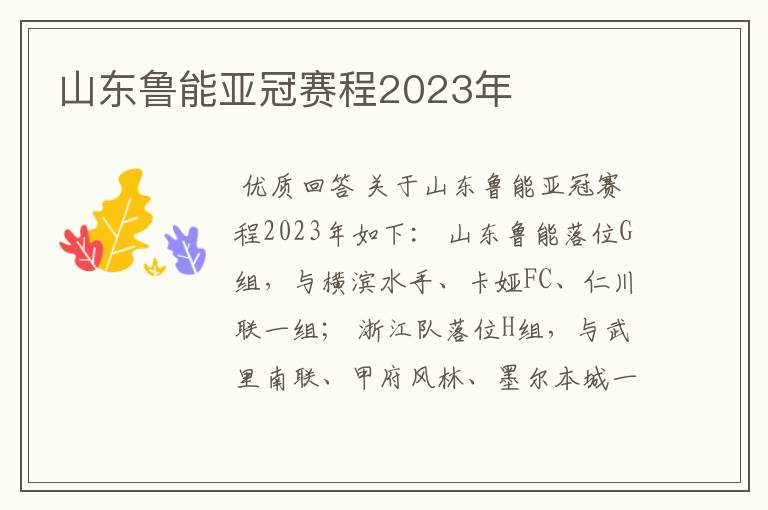 山东鲁能亚冠赛程2023年

优质回答 关于山东鲁能亚冠赛程2023年如下： 山东鲁能落位G组，与横滨水手、卡娅FC、仁川联一组； 浙江队落位H组，与武里南联、甲府风林、墨尔本城一